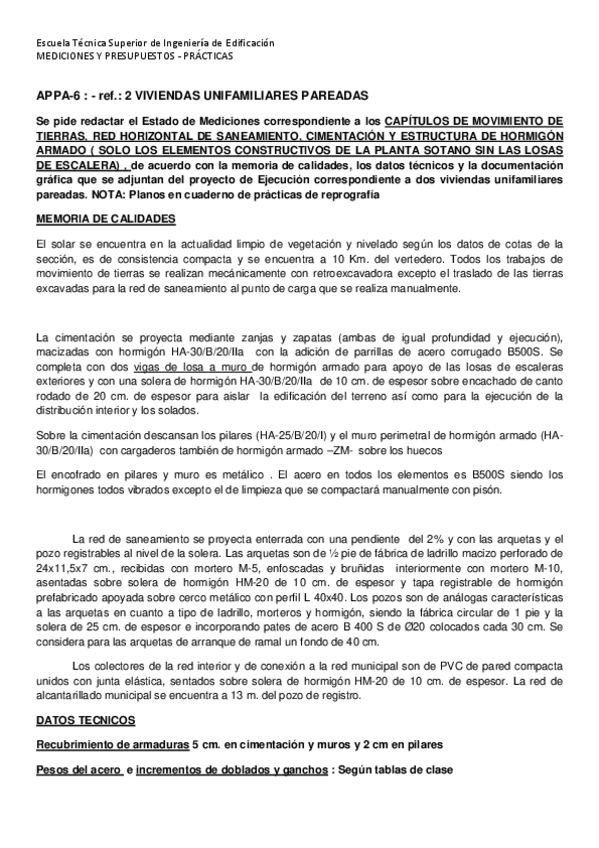 Escuela Técnica Superior de Ingeniería de Edificación
MEDICIONES Y PRESUPUESTOS - PRÁCTICAS

APPA-6 : - ref.: 2 VIVIENDAS UNIFAMILIARES PAREADAS

Se pide redactar el Estado de Mediciones correspondiente a los CAPÍTULOS DE MOVIMIENTO DE TIERRAS, RED HORIZONTAL DE SANEAMIENTO, CIMENTACIÓN Y ESTRUCTURA DE HORMIGÓN ARMADO ( SOLO LOS ELEMENTOS CONSTRUCTIVOS DE LA PLANTA SOTANO SIN LAS LOSAS DE ESCALERA) , de acuerdo con la memoria de calidades, los datos técnicos y la documentación gráfica que se adjuntan del proyecto de Ejecución correspondiente a dos viviendas unifamiliares pareadas. NOTA: Planos en cuaderno de prácticas de reprografía

MEMORIA DE CALIDADES

El solar se encuentra en la actualidad limpio de vegetación y nivelado según los datos de cotas de la sección, es de consistencia compacta y se encuentra a 10 Km. del vertedero. Todos los trabajos de movimiento de tierras se realizan mecánicamente con retroexcavadora excepto el traslado de las tierras excavadas para la red de saneamiento al punto de carga que se realiza manualmente.

La cimentación se proyecta mediante zanjas y zapatas (ambas de igual profundidad y ejecución), macizadas con hormigón HA-30/B/20/IIa con la adición de parrillas de acero corrugado B500S. Se completa con dos vigas de losa a muro de hormigón armado para apoyo de las losas de escaleras exteriores y con una solera de hormigón HA-30/B/20/IIa de 10 cm. de espesor sobre encachado de canto rodado de 20 cm. de espesor para aislar la edificación del terreno así como para la ejecución de la distribución interior y los solados.

Sobre la cimentación descansan los pilares (HA-25/B/20/I) y el muro perimetral de hormigón armado (HA-30/B/20/IIa) con cargaderos también de hormigón armado –ZM- sobre los huecos

El encofrado en pilares y muro es metálico . El acero en todos los elementos es B500S siendo los hormigones todos vibrados excepto el de limpieza que se compactará manualmente con pisón.

La red de saneamiento se proyecta enterrada con una pendiente del 2% y con las arquetas y el pozo registrables al nivel de la solera. Las arquetas son de ½ pie de fábrica de ladrillo macizo perforado de 24x11,5x7 cm., recibidas con mortero M-5, enfoscadas y bruñidas interiormente con mortero M-10, asentadas sobre solera de hormigón HM-20 de 10 cm. de espesor y tapa registrable de hormigón prefabricado apoyada sobre cerco metálico con perfil L 40x40. Los pozos son de análogas características a las arquetas en cuanto a tipo de ladrillo, morteros y hormigón, siendo la fábrica circular de 1 pie y la solera de 25 cm. de espesor e incorporando pates de acero B 400 S de Ø20 colocados cada 30 cm. Se considera para las arquetas de arranque de ramal un fondo de 40 cm.

Los colectores de la red interior y de conexión a la red municipal son de PVC de pared compacta unidos con junta elástica, sentados sobre solera de hormigón HM-20 de 10 cm. de espesor. La red de alcantarillado municipal se encuentra a 13 m. del pozo de registro.

DATOS TECNICOS

Recubrimiento de armaduras 5 cm. en cimentación y muros y 2 cm en pilares

Pesos del acero e incrementos de doblados y ganchos : Según tablas de clase